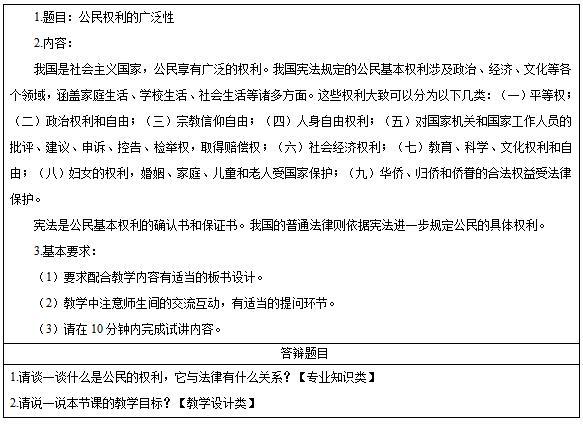 1.题目：公民权利的广泛性

2.内容：

我国是社会主义国家，公民享有广泛的权利。我国宪法规定的公民基本权利涉及政治、经济、文化等各个领域，涵盖家庭生活、学校生活、社会生活等诸多方面。这些权利大致可以分为以下几类：（一）平等权；（二）政治权利和自由；（三）宗教信仰自由；（四）人身自由权利；（五）对国家机关和国家工作人员的批评、建议、申诉、控告、检举权，取得赔偿权；（六）社会经济权利；（七）教育、科学、文化权利和自由；（八）妇女的权利，婚姻、家庭、儿童和老人受国家保护；（九）华侨、归侨和侨眷的合法权益受法律保护。

宪法是公民基本权利的确认书和保证书。我国的普通法律则依据宪法进一步规定公民的具体权利。

3.基本要求：

（1）要求配合教学内容有适当的板书设计。

（2）教学中注意师生间的交流互动，有适当的提问环节。

（3）请在10分钟内完成试讲内容。

答辩题目

1.请谈一谈什么是公民的权利，它与法律有什么关系？【专业知识类】

2.请说一说本节课的教学目标？【教学设计类】